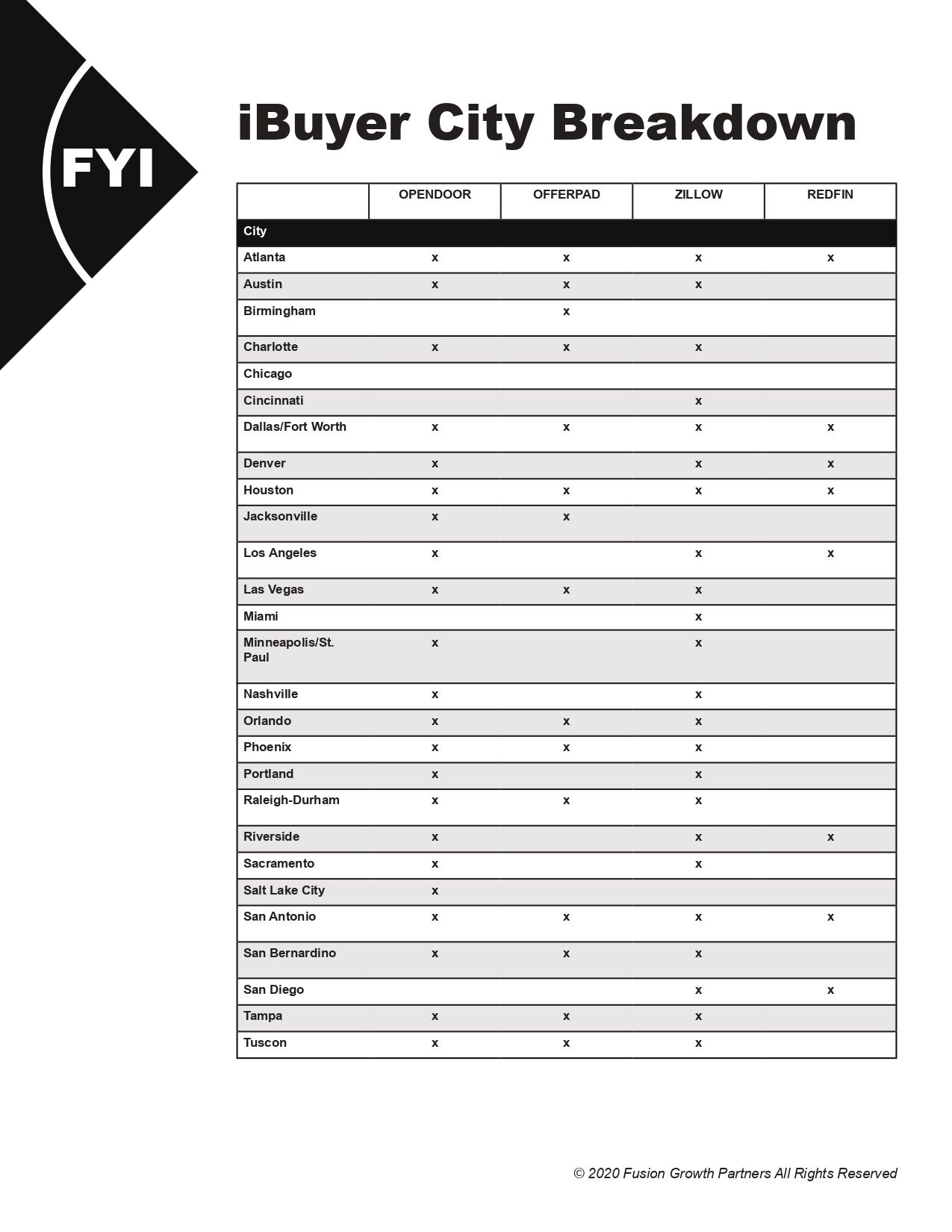 FYI

iBuyer City Breakdown

| | OPENDOOR | OFFERPAD | ZILLOW | REDFIN |
|---|---|---|---|---|
| City | | | | |
| Atlanta | x | x | x | x |
| Austin | x | x | x | |
| Birmingham | | x | | |
| Charlotte | x | x | x | |
| Chicago | | | | |
| Cincinnati | | | x | |
| Dallas/Fort Worth | x | x | x | x |
| Denver | x | | x | x |
| Houston | x | x | x | x |
| Jacksonville | x | x | | |
| Los Angeles | x | | x | x |
| Las Vegas | x | x | x | |
| Miami | | | x | |
| Minneapolis/St. Paul | x | | x | |
| Nashville | x | | x | |
| Orlando | x | x | x | |
| Phoenix | x | x | x | |
| Portland | x | | x | |
| Raleigh-Durham | x | x | x | |
| Riverside | x | | x | x |
| Sacramento | x | | x | |
| Salt Lake City | x | | | |
| San Antonio | x | x | x | x |
| San Bernardino | x | x | x | |
| San Diego | | | x | x |
| Tampa | x | x | x | |
| Tuscon | x | x | x | |

© 2020 Fusion Growth Partners All Rights Reserved